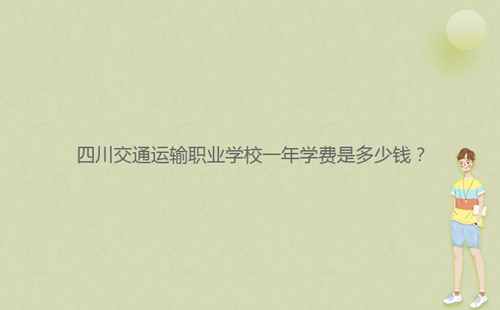 四川交通运输职业学校一年学费是多少钱？